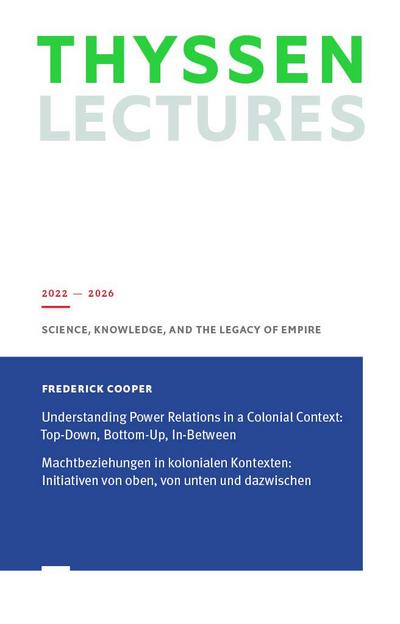 THYSSEN
LECTURES

2022 — 2026

SCIENCE, KNOWLEDGE, AND THE LEGACY OF EMPIRE

FREDERICK COOPER

Understanding Power Relations in a Colonial Context: Top-Down, Bottom-Up, In-Between

Machtbeziehungen in kolonialen Kontexten: Initiativen von oben, von unten und dazwischen